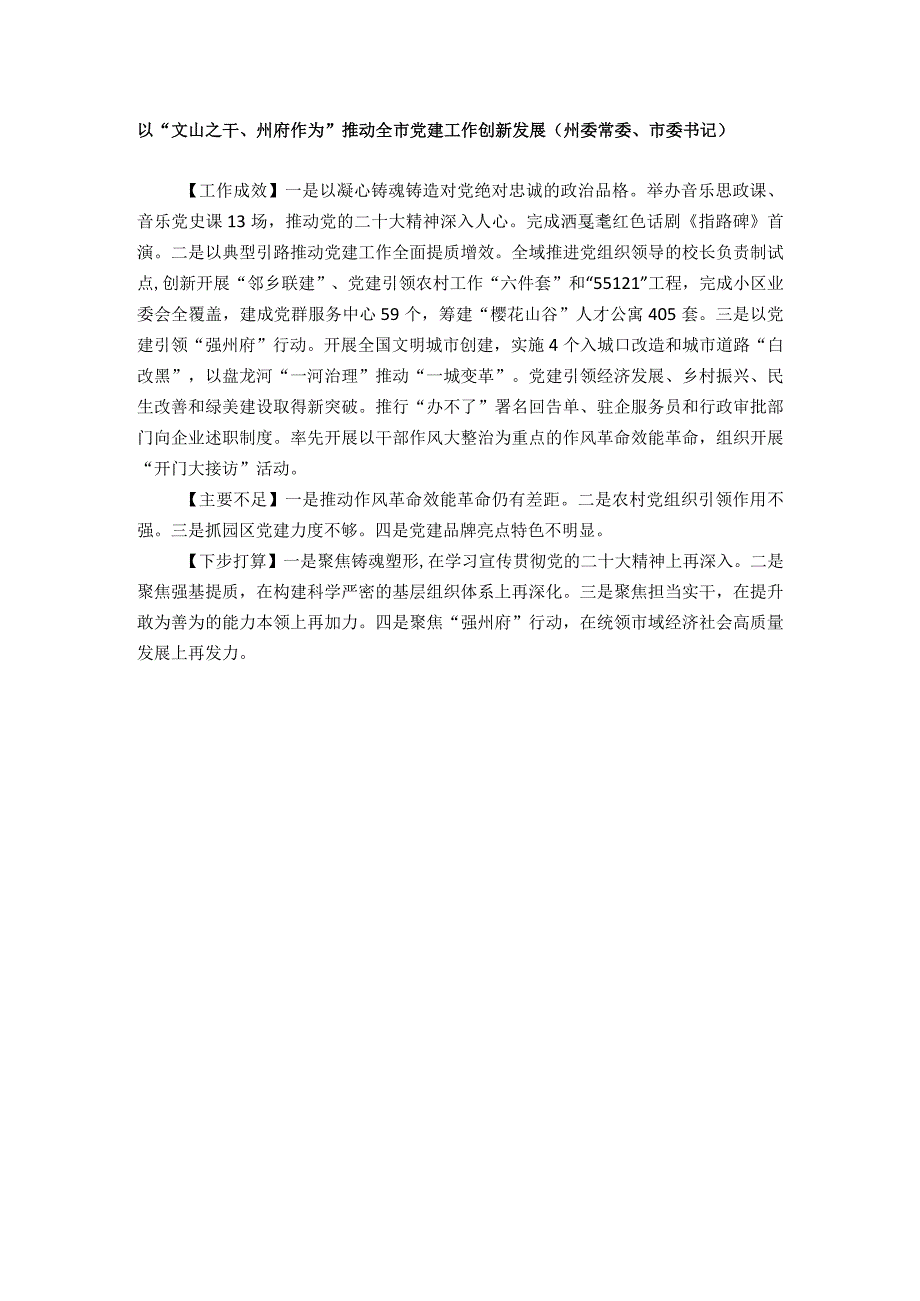 以“文山之干、州府作为”推动全市党建工作创新发展（州委常委、市委书记）

【工作成效】一是以凝心铸魂铸造对党绝对忠诚的政治品格。举办音乐思政课、音乐党史课13场，推动党的二十大精神深入人心。完成洒戛毫红色话剧《指路碑》首演。二是以典型引路推动党建工作全面提质增效。全域推进党组织领导的校长负责制试点,创新开展“邻乡联建”、党建引领农村工作“六件套”和“55121”工程，完成小区业委会全覆盖，建成党群服务中心59个，筹建“樱花山谷”人才公寓405套。三是以党建引领“强州府”行动。开展全国文明城市创建，实施4个入城口改造和城市道路“白改黑”，以盘龙河“一河治理”推动“一城变革”。党建引领经济发展、乡村振兴、民生改善和绿美建设取得新突破。推行“办不了”署名回告单、驻企服务员和行政审批部门向企业述职制度。率先开展以干部作风大整治为重点的作风革命效能革命，组织开展“开门大接访”活动。

【主要不足】一是推动作风革命效能革命仍有差距。二是农村党组织引领作用不强。三是抓园区党建力度不够。四是党建品牌亮点特色不明显。

【下步打算】一是聚焦铸魂塑形,在学习宣传贯彻党的二十大精神上再深入。二是聚焦强基提质，在构建科学严密的基层组织体系上再深化。三是聚焦担当实干，在提升敢为善为的能力本领上再加力。四是聚焦“强州府”行动，在统领市域经济社会高质量发展上再发力。